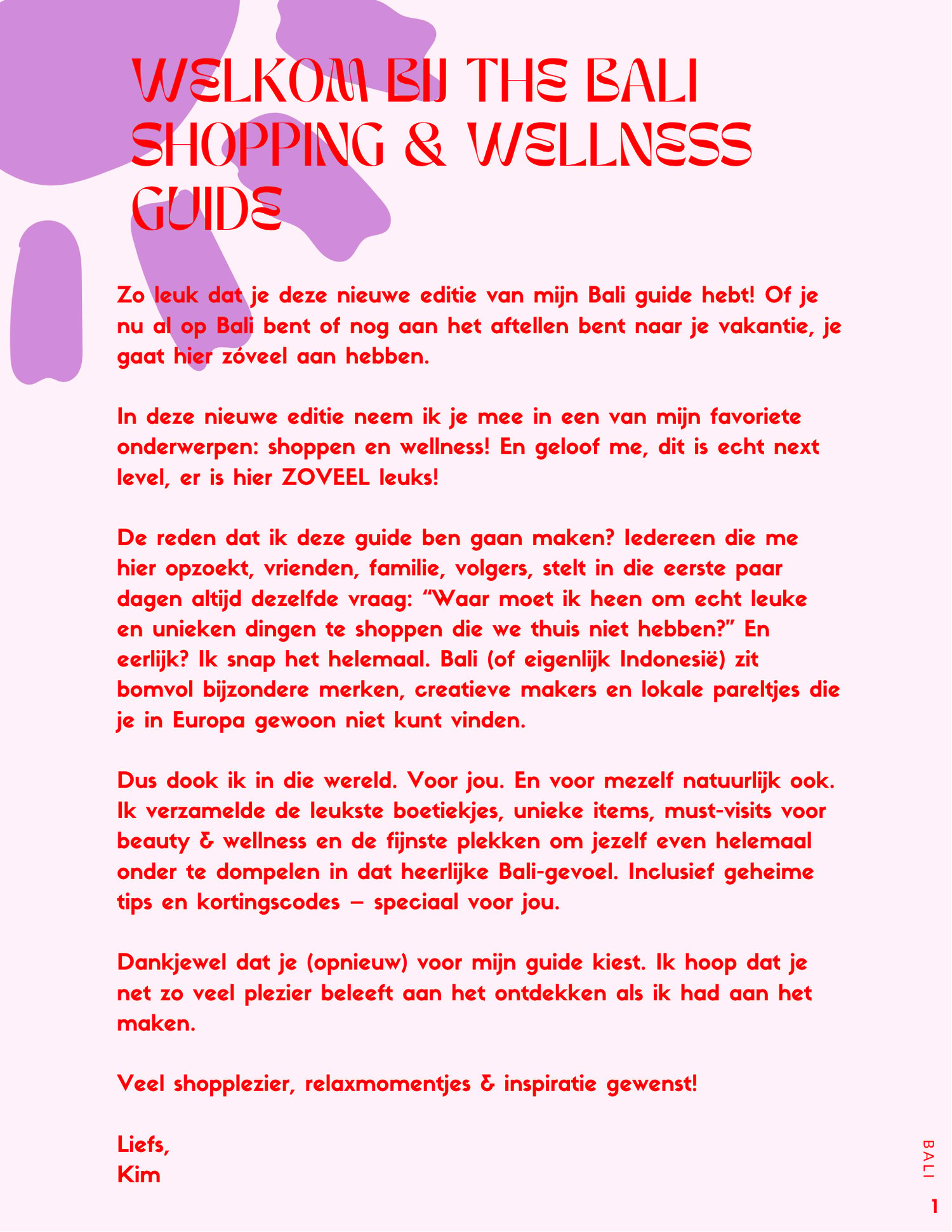 WELKOM BIJ THE BALI SHOPPING & WELLNESS GUIDE

Zo leuk dat je deze nieuwe editie van mijn Bali guide hebt! Of je nu al op Bali bent of nog aan het aftellen bent naar je vakantie, je gaat hier zóveel aan hebben.

In deze nieuwe editie neem ik je mee in een van mijn favoriete onderwerpen: shoppen en wellness! En geloof me, dit is echt next level, er is hier ZOVEEL leuks!

De reden dat ik deze guide ben gaan maken? Iedereen die me hier opzoekt, vrienden, familie, volgers, stelt in die eerste paar dagen altijd dezelfde vraag: "Waar moet ik heen om echt leuke en unieken dingen te shoppen die we thuis niet hebben?" En eerlijk? Ik snap het helemaal. Bali (of eigenlijk Indonesië) zit bomvol bijzondere merken, creatieve makers en lokale pareltjes die je in Europa gewoon niet kunt vinden.

Dus dook ik in die wereld. Voor jou. En voor mezelf natuurlijk ook. Ik verzamelde de leukste boetiekjes, unieke items, must-visits voor beauty & wellness en de fijnste plekken om jezelf even helemaal onder te dompelen in dat heerlijke Bali-gevoel. Inclusief geheime tips en kortingscodes – speciaal voor jou.

Dankjewel dat je (opnieuw) voor mijn guide kiest. Ik hoop dat je net zo veel plezier beleeft aan het ontdekken als ik had aan het maken.

Veel shopplezier, relaxmomentjes & inspiratie gewenst!

Liefs,
Kim

BALI

1